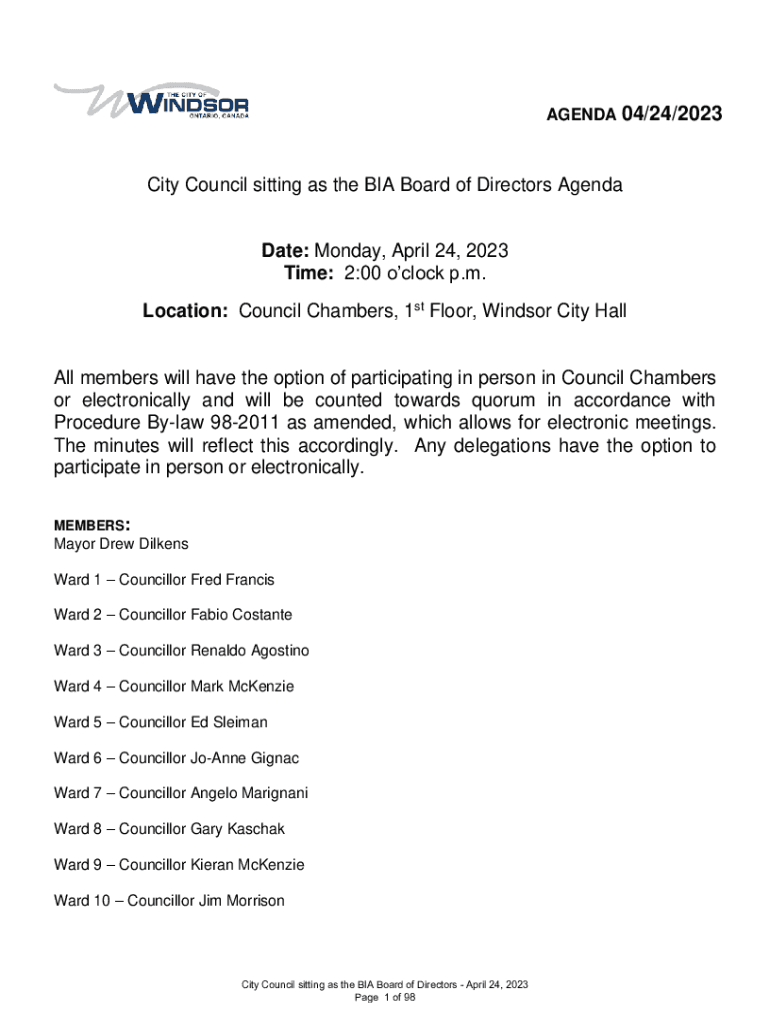 THE CITY OF
WINDSOR
ONTARIO, CANADA

AGENDA 04/24/2023

City Council sitting as the BIA Board of Directors Agenda

Date: Monday, April 24, 2023
Time: 2:00 o'clock p.m.

Location: Council Chambers, 1$^{st}$ Floor, Windsor City Hall

All members will have the option of participating in person in Council Chambers or electronically and will be counted towards quorum in accordance with Procedure By-law 98-2011 as amended, which allows for electronic meetings. The minutes will reflect this accordingly. Any delegations have the option to participate in person or electronically.

MEMBERS:
Mayor Drew Dilkens

Ward 1 – Councillor Fred Francis

Ward 2 – Councillor Fabio Costante

Ward 3 – Councillor Renaldo Agostino

Ward 4 – Councillor Mark McKenzie

Ward 5 – Councillor Ed Sleiman

Ward 6 – Councillor Jo-Anne Gignac

Ward 7 – Councillor Angelo Marignani

Ward 8 – Councillor Gary Kaschak

Ward 9 – Councillor Kieran McKenzie

Ward 10 – Councillor Jim Morrison

City Council sitting as the BIA Board of Directors - April 24, 2023
Page 1 of 98